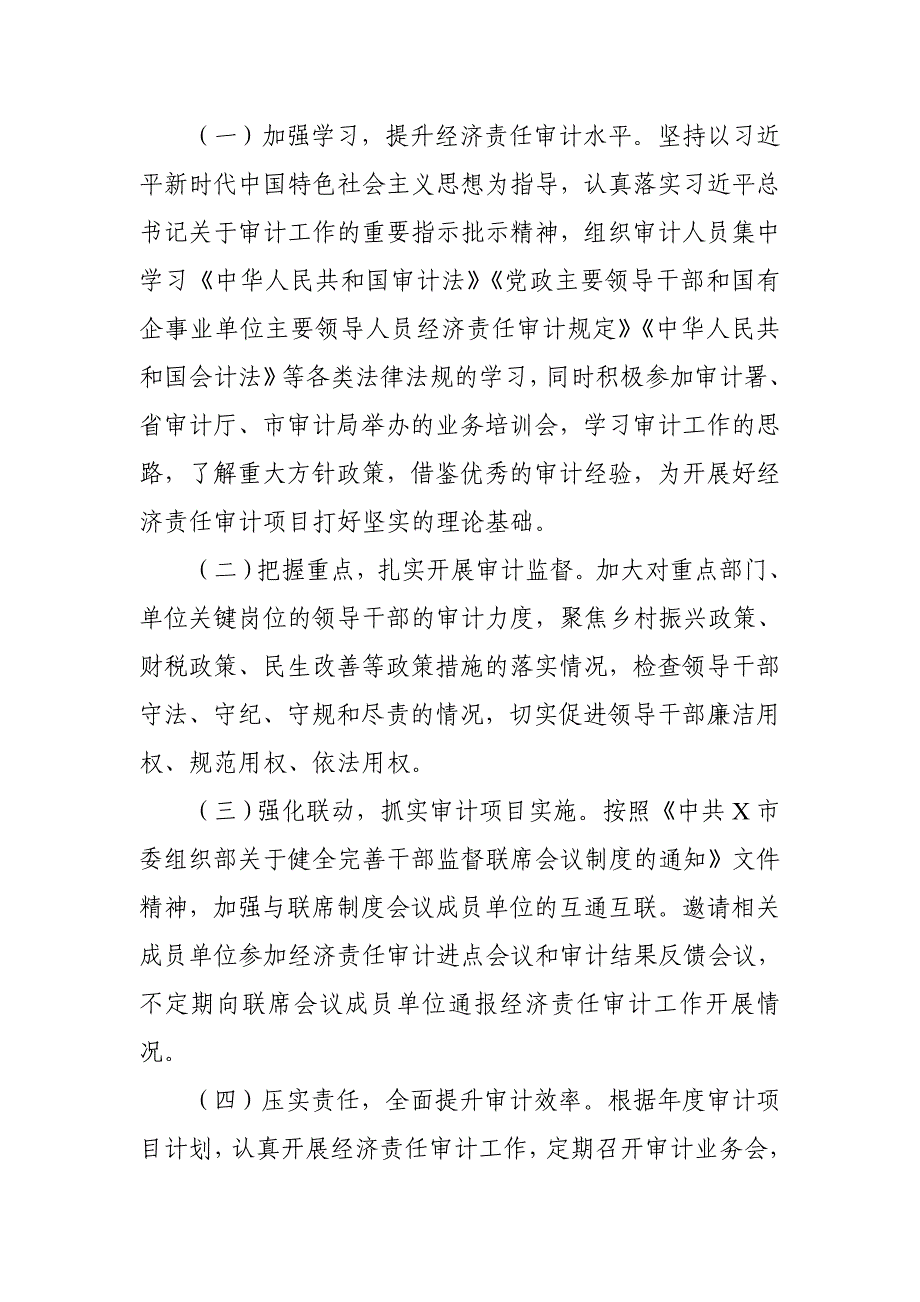 （一）加强学习，提升经济责任审计水平。坚持以习近平新时代中国特色社会主义思想为指导，认真落实习近平总书记关于审计工作的重要指示批示精神，组织审计人员集中学习《中华人民共和国审计法》《党政主要领导干部和国有企事业单位主要领导人员经济责任审计规定》《中华人民共和国会计法》等各类法律法规的学习，同时积极参加审计署、省审计厅、市审计局举办的业务培训会，学习审计工作的思路，了解重大方针政策，借鉴优秀的审计经验，为开展好经济责任审计项目打好坚实的理论基础。

（二）把握重点，扎实开展审计监督。加大对重点部门、单位关键岗位的领导干部的审计力度，聚焦乡村振兴政策、财税政策、民生改善等政策措施的落实情况，检查领导干部守法、守纪、守规和尽责的情况，切实促进领导干部廉洁用权、规范用权、依法用权。

（三）强化联动，抓实审计项目实施。按照《中共X市委组织部关于健全完善干部监督联席会议制度的通知》文件精神，加强与联席制度会议成员单位的互通互联。邀请相关成员单位参加经济责任审计进点会议和审计结果反馈会议，不定期向联席会议成员单位通报经济责任审计工作开展情况。

（四）压实责任，全面提升审计效率。根据年度审计项目计划，认真开展经济责任审计工作，定期召开审计业务会，